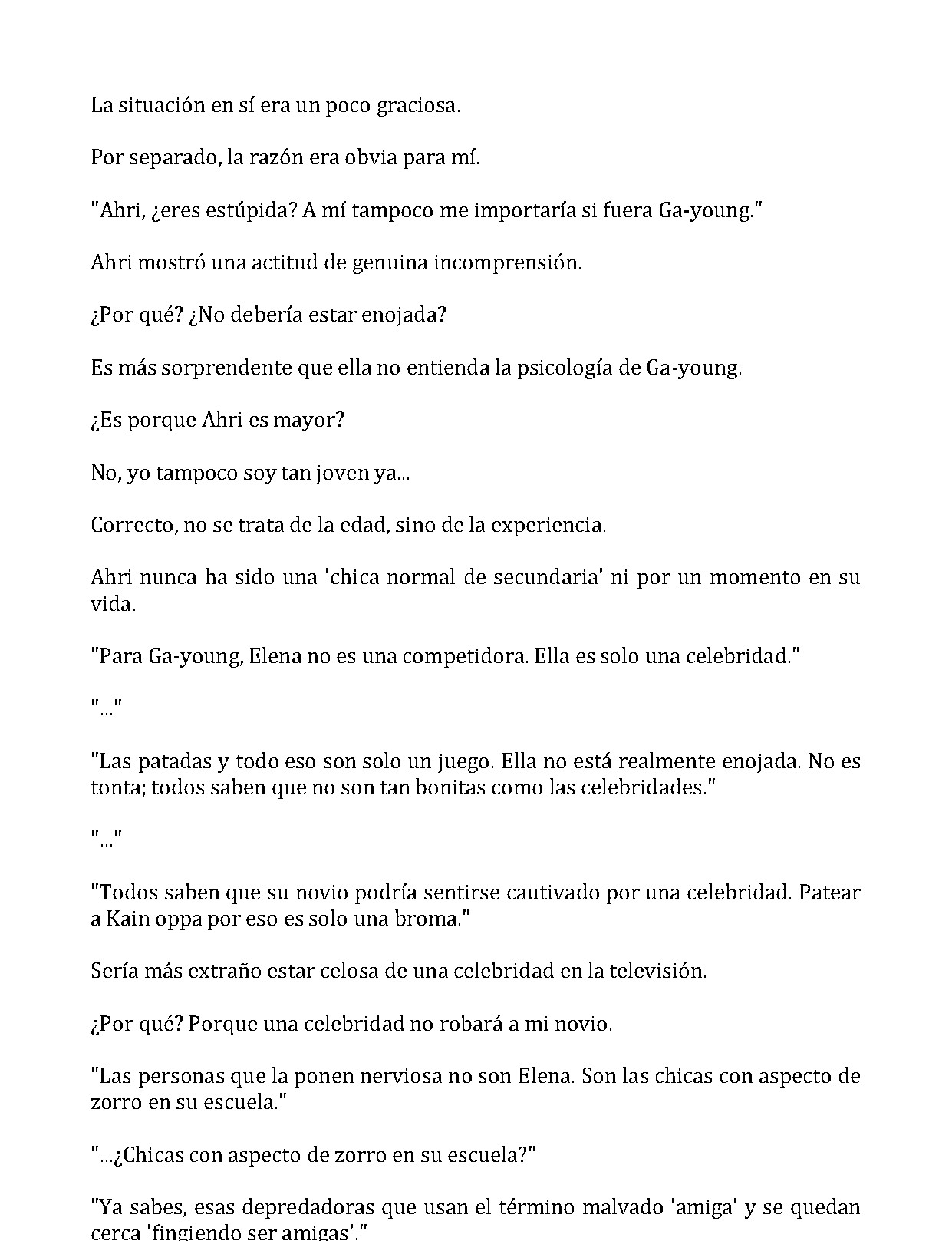 La situación en sí era un poco graciosa.

Por separado, la razón era obvia para mí.

"Ahri, ¿eres estúpida? A mí tampoco me importaría si fuera Ga-young."

Ahri mostró una actitud de genuina incomprensión.

¿Por qué? ¿No debería estar enojada?

Es más sorprendente que ella no entienda la psicología de Ga-young.

¿Es porque Ahri es mayor?

No, yo tampoco soy tan joven ya...

Correcto, no se trata de la edad, sino de la experiencia.

Ahri nunca ha sido una 'chica normal de secundaria' ni por un momento en su vida.

"Para Ga-young, Elena no es una competidora. Ella es solo una celebridad."

"..."

"Las patadas y todo eso son solo un juego. Ella no está realmente enojada. No es tonta; todos saben que no son tan bonitas como las celebridades."

"..."

"Todos saben que su novio podría sentirse cautivado por una celebridad. Patear a Kain oppa por eso es solo una broma."

Sería más extraño estar celosa de una celebridad en la televisión.

¿Por qué? Porque una celebridad no robará a mi novio.

"Las personas que la ponen nerviosa no son Elena. Son las chicas con aspecto de zorro en su escuela."

"...¿Chicas con aspecto de zorro en su escuela?"

"Ya sabes, esas depredadoras que usan el término malvado 'amiga' y se quedan cerca 'fingiendo ser amigas'."